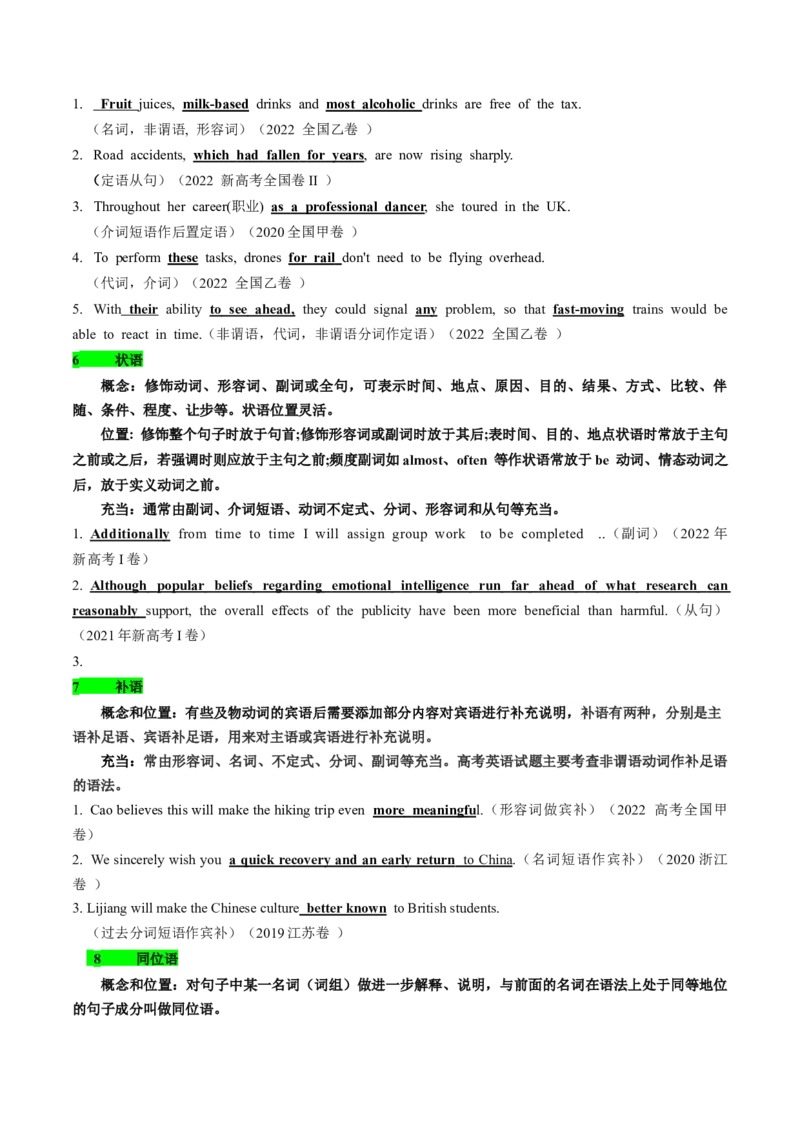 1. Fruit juices, milk-based drinks and most alcoholic drinks are free of the tax.
（名词，非谓语，形容词）（2022 全国乙卷 ）

2. Road accidents, which had fallen for years, are now rising sharply.
（定语从句）（2022 新高考全国卷 II ）

3. Throughout her career(职业) as a professional dancer, she toured in the UK.
（介词短语作后置定语）（2020 全国甲卷 ）

4. To perform these tasks, drones for rail don't need to be flying overhead.
（代词，介词）（2022 全国乙卷 ）

5. With their ability to see ahead, they could signal any problem, so that fast-moving trains would be able to react in time.（非谓语，代词，非谓语分词作定语）（2022 全国乙卷 ）

6 状语

概念：修饰动词、形容词、副词或全句，可表示时间、地点、原因、目的、结果、方式、比较、伴随、条件、程度、让步等。状语位置灵活。

位置：修饰整个句子时放于句首;修饰形容词或副词时放于其后;表时间、目的、地点状语时常放于主句之前或之后，若强调时则应放于主句之前;频度副词如 almost、often 等作状语常放于 be 动词、情态动词之后，放于实义动词之前。

充当：通常由副词、介词短语、动词不定式、分词、形容词和从句等充当。

1. Additionally from time to time I will assign group work to be completed ..（副词）（2022 年新高考 I 卷）

2. Although popular beliefs regarding emotional intelligence run far ahead of what research can reasonably support, the overall effects of the publicity have been more beneficial than harmful.（从句）（2021 年新高考 I 卷）

3.

7 补语

概念和位置：有些及物动词的宾语后需要添加部分内容对宾语进行补充说明，补语有两种，分别是主语补足语、宾语补足语，用来对主语或宾语进行补充说明。

充当：常由形容词、名词、不定式、分词、副词等充当。高考英语试题主要考查非谓语动词作补足语的语法。

1. Cao believes this will make the hiking trip even more meaningful.（形容词做宾补）（2022 高考全国甲卷）

2. We sincerely wish you a quick recovery and an early return to China.（名词短语作宾补）（2020 浙江卷 ）

3. Lijiang will make the Chinese culture better known to British students.
（过去分词短语作宾补）（2019 江苏卷 ）

8 同位语

概念和位置：对句子中某一名词（词组）做进一步解释、说明，与前面的名词在语法上处于同等地位的句子成分叫做同位语。